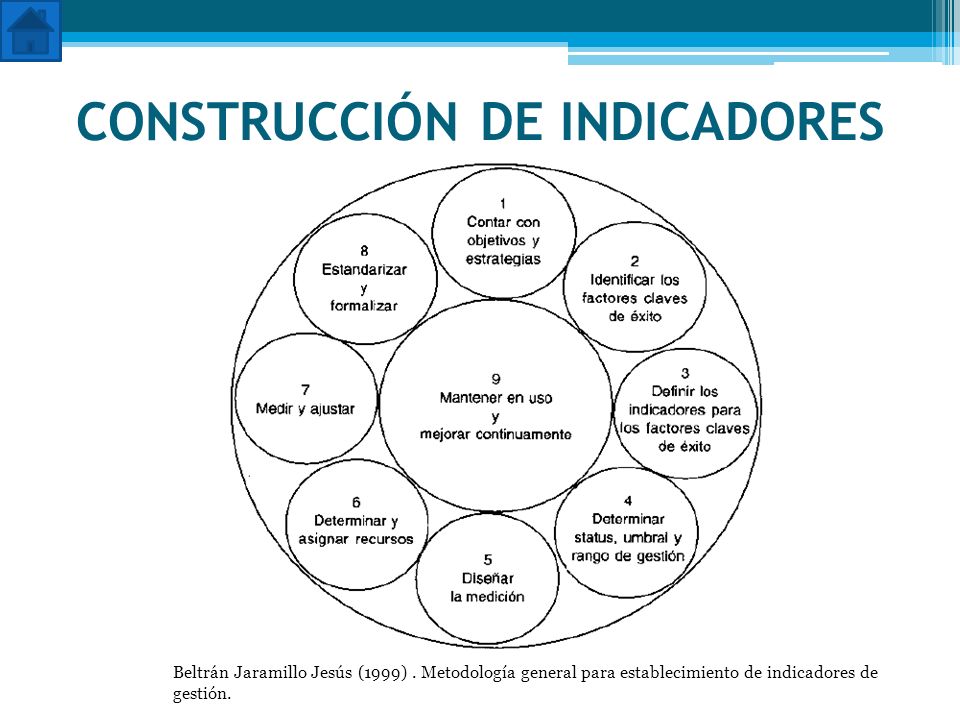 CONSTRUCCIÓN DE INDICADORES

1
Contar con objetivos y estrategias

2
Identificar los factores claves de éxito

3
Definir los indicadores para los factores claves de éxito

4
Determinar status, umbral y rango de gestión

5
Diseñar la medición

6
Determinar y asignar recursos

7
Medir y ajustar

8
Estandarizar y formalizar

9
Mantener en uso y mejorar continuamente

Beltrán Jaramillo Jesús (1999) . Metodología general para establecimiento de indicadores de gestión.